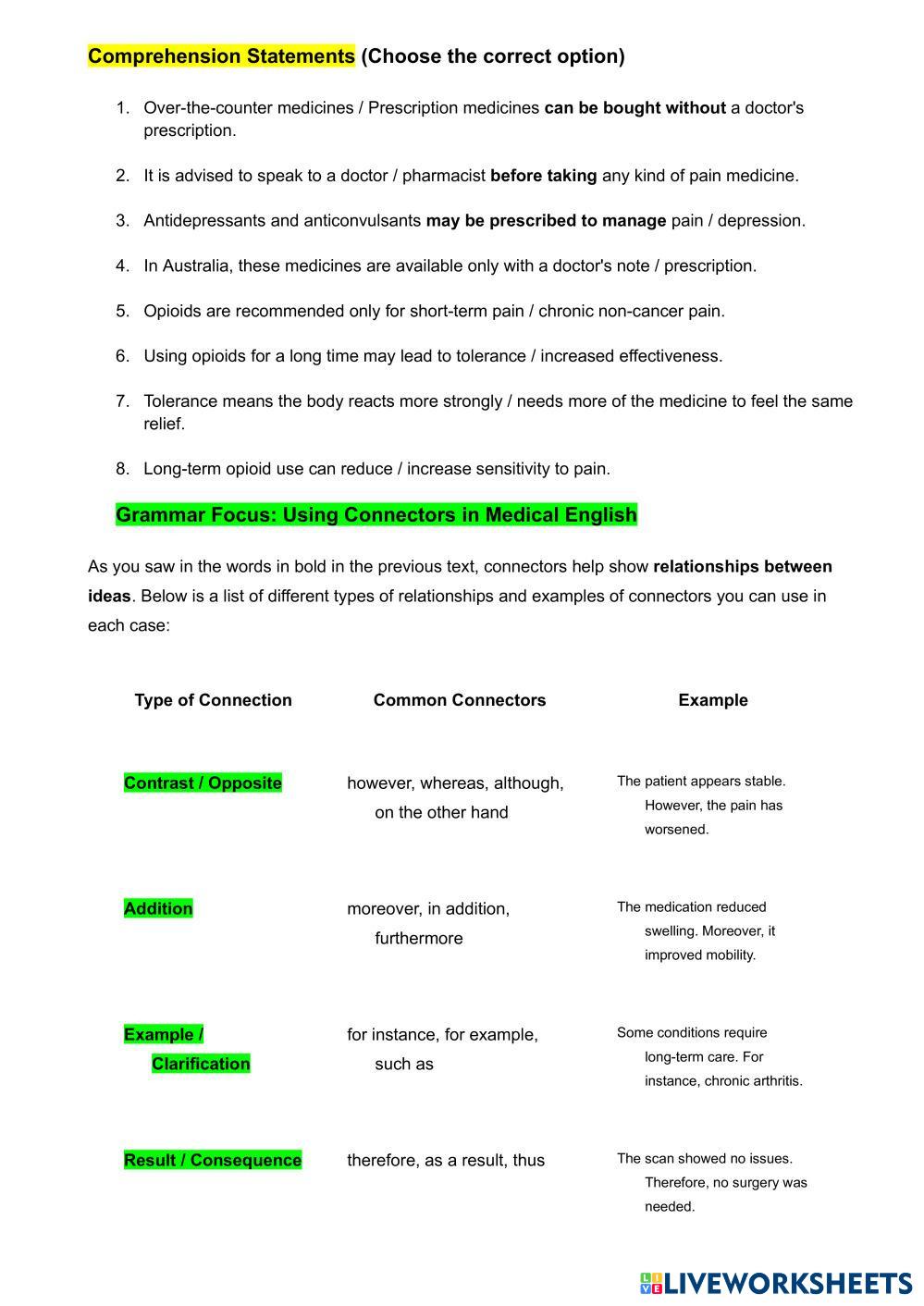 Comprehension Statements (Choose the correct option)

1. Over-the-counter medicines / Prescription medicines can be bought without a doctor's prescription.

2. It is advised to speak to a doctor / pharmacist before taking any kind of pain medicine.

3. Antidepressants and anticonvulsants may be prescribed to manage pain / depression.

4. In Australia, these medicines are available only with a doctor's note / prescription.

5. Opioids are recommended only for short-term pain / chronic non-cancer pain.

6. Using opioids for a long time may lead to tolerance / increased effectiveness.

7. Tolerance means the body reacts more strongly / needs more of the medicine to feel the same relief.

8. Long-term opioid use can reduce / increase sensitivity to pain.

Grammar Focus: Using Connectors in Medical English

As you saw in the words in bold in the previous text, connectors help show relationships between ideas. Below is a list of different types of relationships and examples of connectors you can use in each case:

| Type of Connection | Common Connectors | Example |
|---|---|---|
| Contrast / Opposite | however, whereas, although, on the other hand | The patient appears stable. However, the pain has worsened. |
| Addition | moreover, in addition, furthermore | The medication reduced swelling. Moreover, it improved mobility. |
| Example / Clarification | for instance, for example, such as | Some conditions require long-term care. For instance, chronic arthritis. |
| Result / Consequence | therefore, as a result, thus | The scan showed no issues. Therefore, no surgery was needed. |

LIVEWORKSHEETS